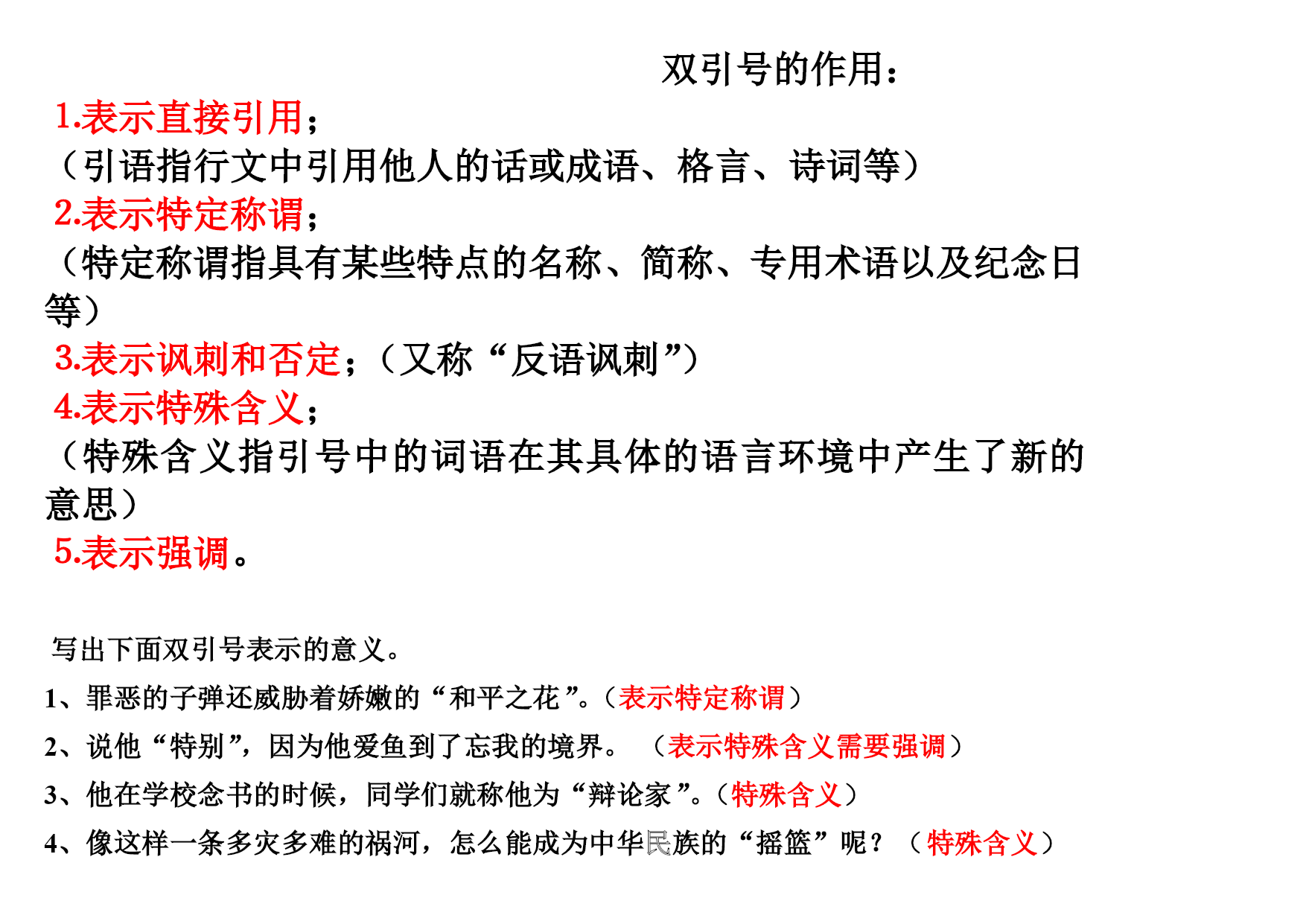 双引号的作用：

1.表示直接引用；
（引语指行文中引用他人的话或成语、格言、诗词等）

2.表示特定称谓；
（特定称谓指具有某些特点的名称、简称、专用术语以及纪念日等）

3.表示讽刺和否定；（又称“反语讽刺”）

4.表示特殊含义；
（特殊含义指引号中的词语在其具体的语言环境中产生了新的意思）

5.表示强调。

写出下面双引号表示的意义。

1、罪恶的子弹还威胁着娇嫩的“和平之花”。（表示特定称谓）

2、说他“特别”，因为他爱鱼到了忘我的境界。 （表示特殊含义需要强调）

3、他在学校念书的时候，同学们就称他为“辩论家”。（特殊含义）

4、像这样一条多灾多难的祸河，怎么能成为中华民族的“摇篮”呢？ （特殊含义）